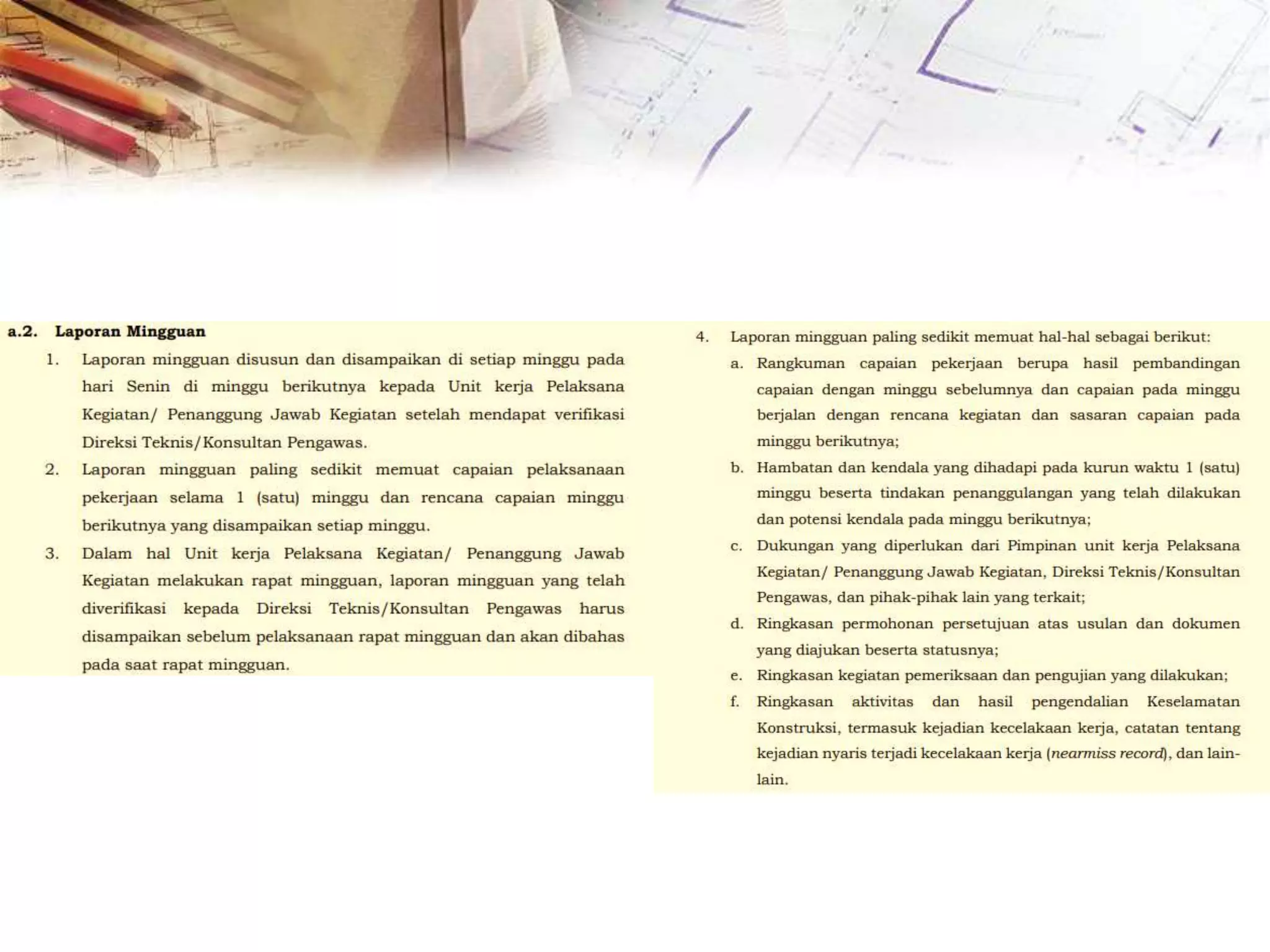 a.2. Laporan Mingguan

1. Laporan mingguan disusun dan disampaikan di setiap minggu pada hari Senin di minggu berikutnya kepada Unit kerja Pelaksana Kegiatan/ Penanggung Jawab Kegiatan setelah mendapat verifikasi Direksi Teknis/Konsultan Pengawas.

2. Laporan mingguan paling sedikit memuat capaian pelaksanaan pekerjaan selama 1 (satu) minggu dan rencana capaian minggu berikutnya yang disampaikan setiap minggu.

3. Dalam hal Unit kerja Pelaksana Kegiatan/ Penanggung Jawab Kegiatan melakukan rapat mingguan, laporan mingguan yang telah diverifikasi kepada Direksi Teknis/Konsultan Pengawas harus disampaikan sebelum pelaksanaan rapat mingguan dan akan dibahas pada saat rapat mingguan.

4. Laporan mingguan paling sedikit memuat hal-hal sebagai berikut:

a. Rangkuman capaian pekerjaan berupa hasil pembandingan capaian dengan minggu sebelumnya dan capaian pada minggu berjalan dengan rencana kegiatan dan sasaran capaian pada minggu berikutnya;

b. Hambatan dan kendala yang dihadapi pada kurun waktu 1 (satu) minggu beserta tindakan penanggulangan yang telah dilakukan dan potensi kendala pada minggu berikutnya;

c. Dukungan yang diperlukan dari Pimpinan unit kerja Pelaksana Kegiatan/ Penanggung Jawab Kegiatan, Direksi Teknis/Konsultan Pengawas, dan pihak-pihak lain yang terkait;

d. Ringkasan permohonan persetujuan atas usulan dan dokumen yang diajukan beserta statusnya;

e. Ringkasan kegiatan pemeriksaan dan pengujian yang dilakukan;

f. Ringkasan aktivitas dan hasil pengendalian Keselamatan Konstruksi, termasuk kejadian kecelakaan kerja, catatan tentang kejadian nyaris terjadi kecelakaan kerja (nearmiss record), dan lain-lain.